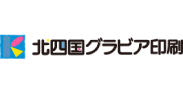 北四国グラビア印刷